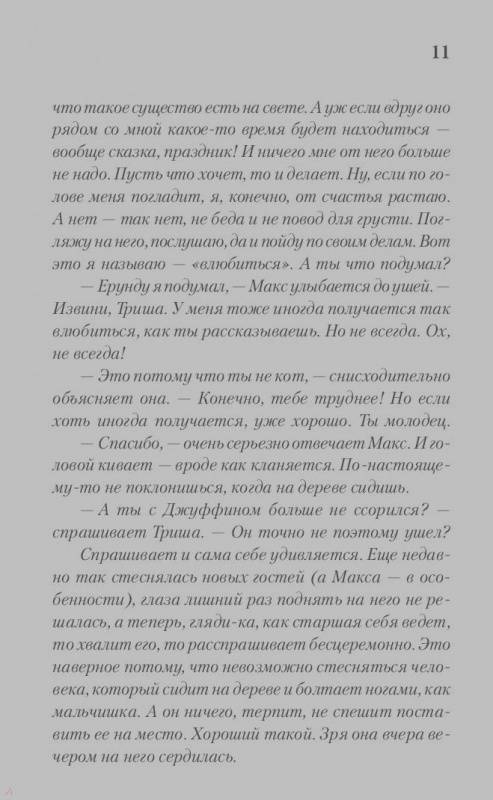 11

что такое существо есть на свете. А уж если вдруг оно рядом со мной какое-то время будет находиться — вообще сказка, праздник! И ничего мне от него больше не надо. Пусть что хочет, то и делает. Ну, если по голове меня погладит, я, конечно, от счастья растаю. А нет — так нет, не беда и не повод для грусти. Погляжу на него, послушаю, да и пойду по своим делам. Вот это я называю — «влюбиться». А ты что подумал?

— Ерунду я подумал, — Макс улыбается до ушей. — Извини, Триша. У меня тоже иногда получается так влюбиться, как ты рассказываешь. Но не всегда. Ох, не всегда!

— Это потому что ты не кот, — снисходительно объясняет она. — Конечно, тебе труднее! Но если хоть иногда получается, уже хорошо. Ты молодец.

— Спасибо, — очень серьезно отвечает Макс. И головой кивает — вроде как кланяется. По-настоящему-то не поклонишься, когда на дереве сидишь.

— А ты с Джуффином больше не ссорился? — спрашивает Триша. — Он точно не поэтому ушел?

Спрашивает и сама себе удивляется. Еще недавно так стеснялась новых гостей (а Макса — в особенности), глаза лишний раз поднять на него не решалась, а теперь, гляди-ка, как старшая себя ведет, то хвалит его, то расспрашивает бесцеремонно. Это наверное потому, что невозможно стесняться человека, который сидит на дереве и болтает ногами, как мальчишка. А он ничего, терпит, не спешит поставить ее на место. Хороший такой. Зря она вчера вечером на него сердилась.